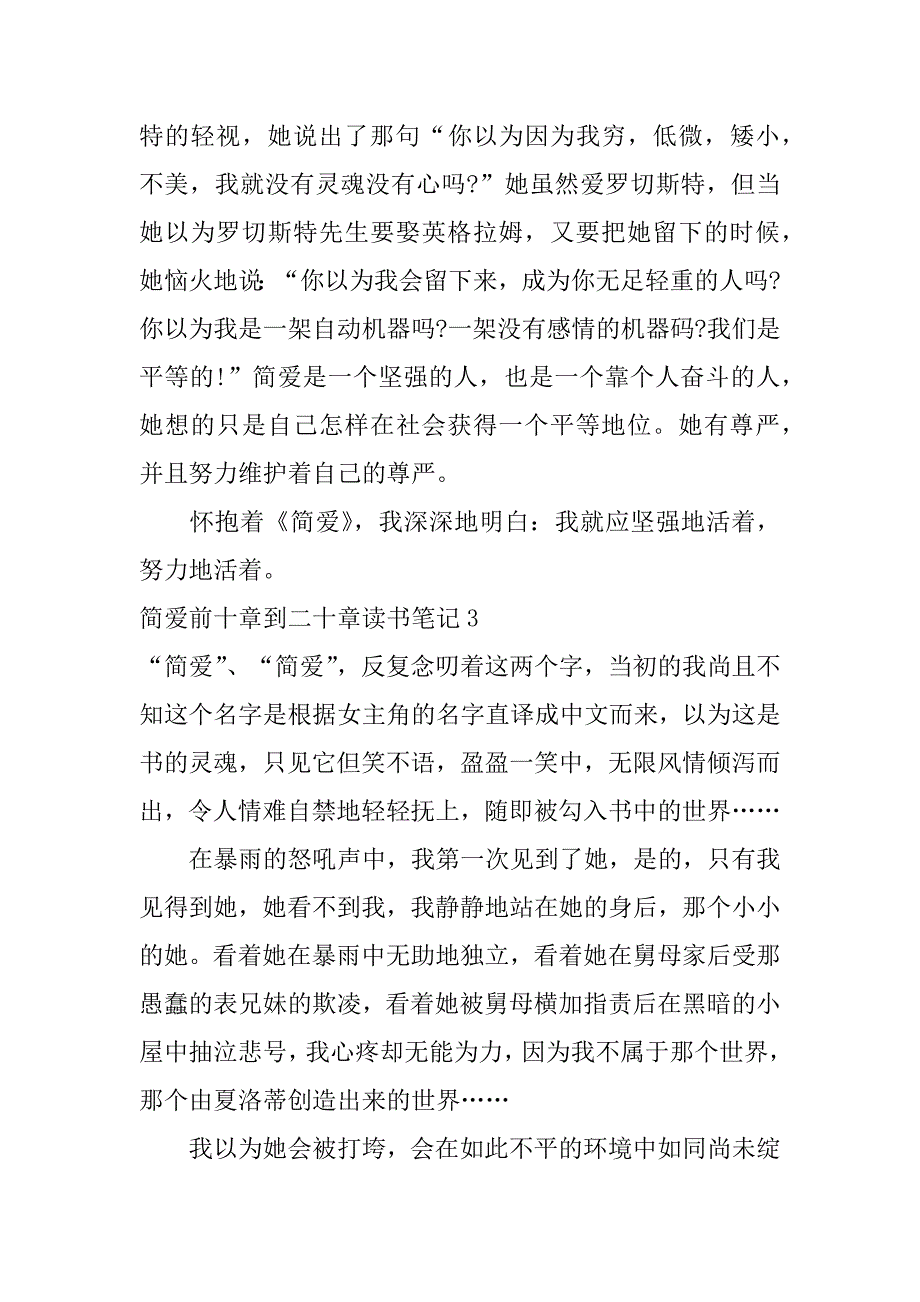 特的轻视，她说出了那句“你以为因为我穷，低微，矮小，不美，我就没有灵魂没有心吗?”她虽然爱罗切斯特，但当她以为罗切斯特先生要娶英格拉姆，又要把她留下的时候，她恼火地说：“你以为我会留下来，成为你无足轻重的人吗?你以为我是一架自动机器吗?一架没有感情的机器码?我们是平等的!”简爱是一个坚强的人，也是一个靠个人奋斗的人，她想的只是自己怎样在社会获得一个平等地位。她有尊严，并且努力维护着自己的尊严。

怀抱着《简爱》，我深深地明白：我就应坚强地活着，努力地活着。

简爱前十章到二十章读书笔记3

“简爱”、“简爱”，反复念叨着这两个字，当初的我尚且不知这个名字是根据女主角的名字直译成中文而来，以为这是书的灵魂，只见它但笑不语，盈盈一笑中，无限风情倾泻而出，令人情难自禁地轻轻抚上，随即被勾入书中的世界……

在暴雨的怒吼声中，我第一次见到了她，是的，只有我见得到她，她看不到我，我静静地站在她的身后，那个小小的她。看着她在暴雨中无助地独立，看着她在舅母家后受那愚蠢的表兄妹的欺凌，看着她被舅母横加指责后在黑暗的小屋中抽泣悲号，我心疼却无能为力，因为我不属于那个世界，那个由夏洛蒂创造出来的世界……

我以为她会被打垮，会在如此不平的环境中如同尚未绽